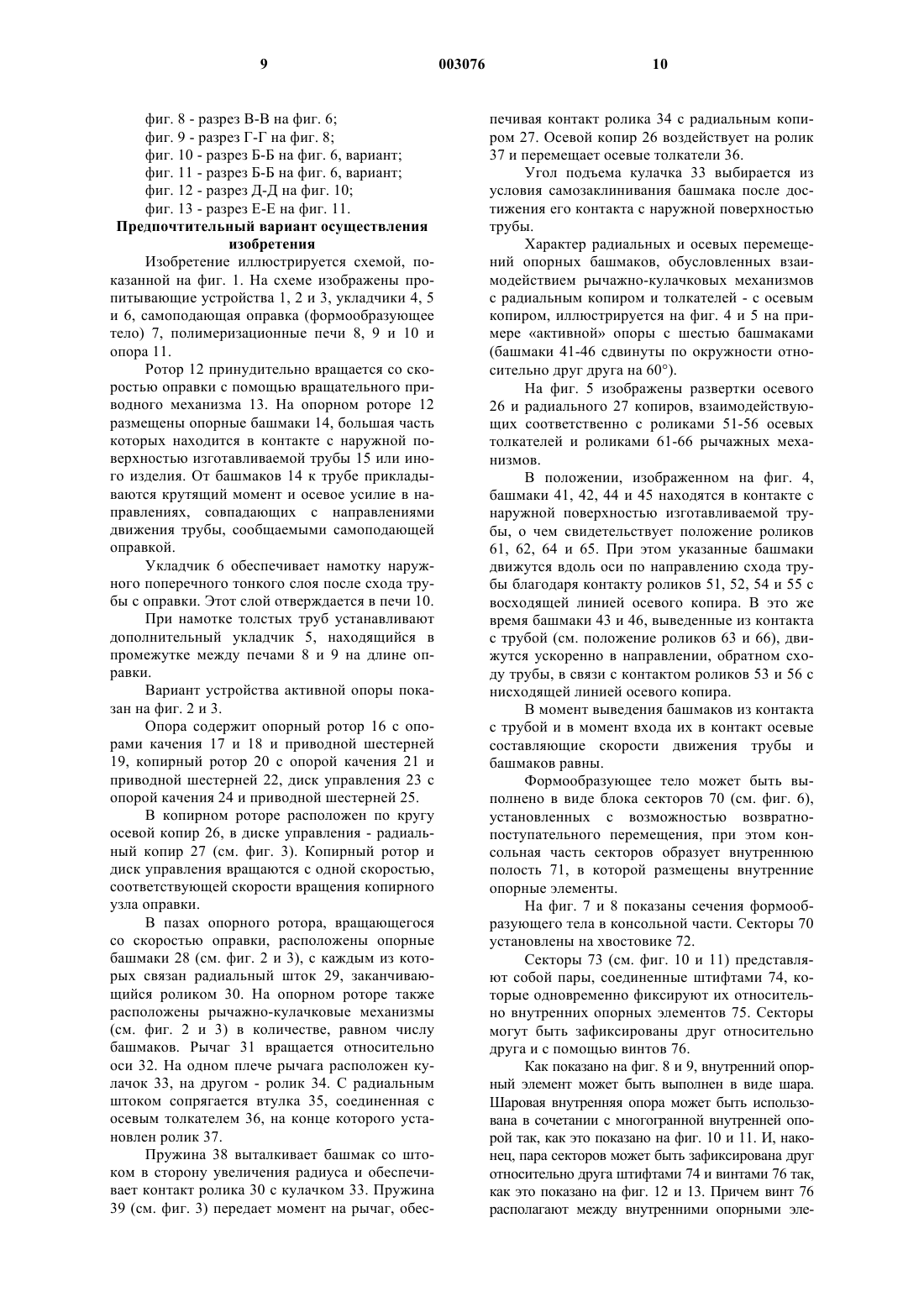 9

003076

10

фиг. 8 - разрез В-В на фиг. 6;
фиг. 9 - разрез Г-Г на фиг. 8;
фиг. 10 - разрез Б-Б на фиг. 6, вариант;
фиг. 11 - разрез Б-Б на фиг. 6, вариант;
фиг. 12 - разрез Д-Д на фиг. 10;
фиг. 13 - разрез Е-Е на фиг. 11.

Предпочтительный вариант осуществления изобретения

Изобретение иллюстрируется схемой, показанной на фиг. 1. На схеме изображены пропитывающие устройства 1, 2 и 3, укладчики 4, 5 и 6, самоподающая оправка (формообразующее тело) 7, полимеризационные печи 8, 9 и 10 и опора 11.

Ротор 12 принудительно вращается со скоростью оправки с помощью вращательного приводного механизма 13. На опорном роторе 12 размещены опорные башмаки 14, большая часть которых находится в контакте с наружной поверхностью изготавливаемой трубы 15 или иного изделия. От башмаков 14 к трубе прикладываются крутящий момент и осевое усилие в направлениях, совпадающих с направлениями движения трубы, сообщаемыми самоподающей оправкой.

Укладчик 6 обеспечивает намотку наружного поперечного тонкого слоя после схода трубы с оправки. Этот слой отверждается в печи 10.

При намотке толстых труб устанавливают дополнительный укладчик 5, находящийся в промежутке между печами 8 и 9 на длине оправки.

Вариант устройства активной опоры показан на фиг. 2 и 3.

Опора содержит опорный ротор 16 с опорами качения 17 и 18 и приводной шестерней 19, копирный ротор 20 с опорой качения 21 и приводной шестерней 22, диск управления 23 с опорой качения 24 и приводной шестерней 25.

В копирном роторе расположен по кругу осевой копир 26, в диске управления - радиальный копир 27 (см. фиг. 3). Копирный ротор и диск управления вращаются с одной скоростью, соответствующей скорости вращения копирного узла оправки.

В пазах опорного ротора, вращающегося со скоростью оправки, расположены опорные башмаки 28 (см. фиг. 2 и 3), с каждым из которых связан радиальный шток 29, заканчивающийся роликом 30. На опорном роторе также расположены рычажно-кулачковые механизмы (см. фиг. 2 и 3) в количестве, равном числу башмаков. Рычаг 31 вращается относительно оси 32. На одном плече рычага расположен кулачок 33, на другом - ролик 34. С радиальным штоком сопрягается втулка 35, соединенная с осевым толкателем 36, на конце которого установлен ролик 37.

Пружина 38 выталкивает башмак со штоком в сторону увеличения радиуса и обеспечивает контакт ролика 30 с кулачком 33. Пружина 39 (см. фиг. 3) передает момент на рычаг, обеспечивая контакт ролика 34 с радиальным копиром 27. Осевой копир 26 воздействует на ролик 37 и перемещает осевые толкатели 36.

Угол подъема кулачка 33 выбирается из условия самозаклинивания башмака после достижения его контакта с наружной поверхностью трубы.

Характер радиальных и осевых перемещений опорных башмаков, обусловленных взаимодействием рычажно-кулачковых механизмов с радиальным копиром и толкателей - с осевым копиром, иллюстрируется на фиг. 4 и 5 на примере «активной» опоры с шестью башмаками (башмаки 41-46 сдвинуты по окружности относительно друг друга на 60°).

На фиг. 5 изображены развертки осевого 26 и радиального 27 копиров, взаимодействующих соответственно с роликами 51-56 осевых толкателей и роликами 61-66 рычажных механизмов.

В положении, изображенном на фиг. 4, башмаки 41, 42, 44 и 45 находятся в контакте с наружной поверхностью изготавливаемой трубы, о чем свидетельствует положение роликов 61, 62, 64 и 65. При этом указанные башмаки движутся вдоль оси по направлению схода трубы благодаря контакту роликов 51, 52, 54 и 55 с восходящей линией осевого копира. В это же время башмаки 43 и 46, выведенные из контакта с трубой (см. положение роликов 63 и 66), движутся ускоренно в направлении, обратном сходу трубы, в связи с контактом роликов 53 и 56 с нисходящей линией осевого копира.

В момент выведения башмаков из контакта с трубой и в момент входа их в контакт осевые составляющие скорости движения трубы и башмаков равны.

Формообразующее тело может быть выполнено в виде блока секторов 70 (см. фиг. 6), установленных с возможностью возвратно-поступательного перемещения, при этом консольная часть секторов образует внутреннюю полость 71, в которой размещены внутренние опорные элементы.

На фиг. 7 и 8 показаны сечения формообразующего тела в консольной части. Секторы 70 установлены на хвостовике 72.

Секторы 73 (см. фиг. 10 и 11) представляют собой пары, соединенные штифтами 74, которые одновременно фиксируют их относительно внутренних опорных элементов 75. Секторы могут быть зафиксированы друг относительно друга и с помощью винтов 76.

Как показано на фиг. 8 и 9, внутренний опорный элемент может быть выполнен в виде шара. Шаровая внутренняя опора может быть использована в сочетании с многогранной внутренней опорой так, как это показано на фиг. 10 и 11. И, наконец, пара секторов может быть зафиксирована друг относительно друга штифтами 74 и винтами 76 так, как это показано на фиг. 12 и 13. Причем винт 76 располагают между внутренними опорными эле-